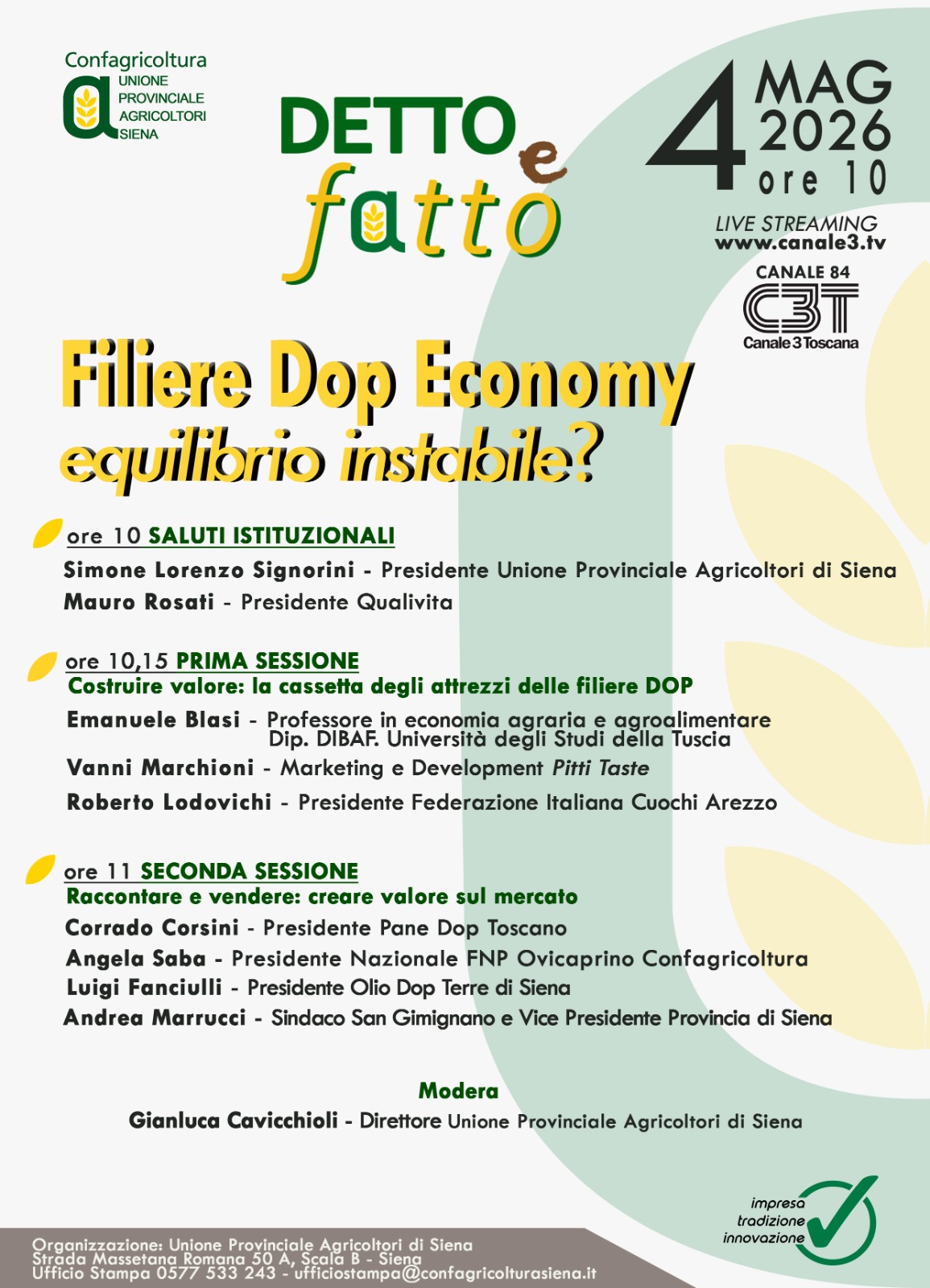 Confagricoltura
UNIONE
PROVINCIALE
AGRICOLTORI
SIENA

DETTO e fatto

4 MAG 2026
ore 10

LIVE STREAMING
www.canale3.tv

CANALE 84
C3T
Canale 3 Toscana

Filiere Dop Economy
equilibrio instabile?

ore 10 SALUTI ISTITUZIONALI
Simone Lorenzo Signorini - Presidente Unione Provinciale Agricoltori di Siena
Mauro Rosati - Presidente Qualivita

ore 10,15 PRIMA SESSIONE
Costruire valore: la cassetta degli attrezzi delle filiere DOP
Emanuele Blasi - Professore in economia agraria e agroalimentare Dip. DIBAF. Università degli Studi della Tuscia
Vanni Marchioni - Marketing e Development Pitti Taste
Roberto Lodovichi - Presidente Federazione Italiana Cuochi Arezzo

ore 11 SECONDA SESSIONE
Raccontare e vendere: creare valore sul mercato
Corrado Corsini - Presidente Pane Dop Toscano
Angela Saba - Presidente Nazionale FNP Ovicaprino Confagricoltura
Luigi Fanciulli - Presidente Olio Dop Terre di Siena
Andrea Marrucci - Sindaco San Gimignano e Vice Presidente Provincia di Siena

Modera
Gianluca Cavicchioli - Direttore Unione Provinciale Agricoltori di Siena

impresa
tradizione
innovazione

Organizzazione: Unione Provinciale Agricoltori di Siena
Strada Massetana Romana 50 A, Scala B - Siena
Ufficio Stampa 0577 533 243 - ufficiostampa@confagricolturasiena.it